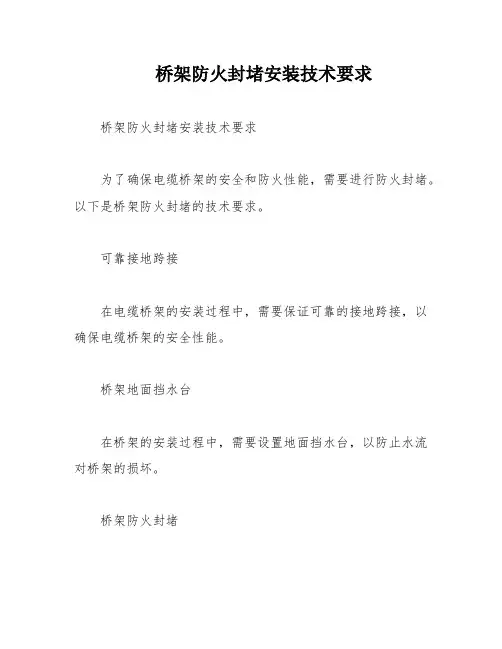 桥架防火封堵安装技术要求

桥架防火封堵安装技术要求

为了确保电缆桥架的安全和防火性能，需要进行防火封堵。以下是桥架防火封堵的技术要求。

可靠接地跨接

在电缆桥架的安装过程中，需要保证可靠的接地跨接，以确保电缆桥架的安全性能。

桥架地面挡水台

在桥架的安装过程中，需要设置地面挡水台，以防止水流对桥架的损坏。

桥架防火封堵